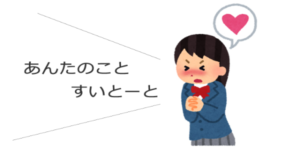 あんたのこと
すいとーと